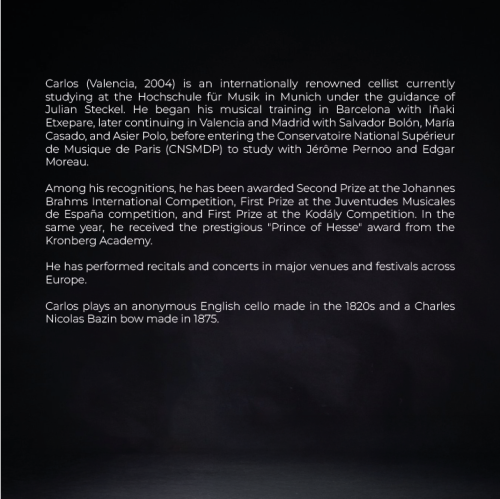 Carlos (Valencia, 2004) is an internationally renowned cellist currently studying at the Hochschule für Musik in Munich under the guidance of Julian Steckel. He began his musical training in Barcelona with Iñaki Etxepare, later continuing in Valencia and Madrid with Salvador Bolón, María Casado, and Asier Polo, before entering the Conservatoire National Supérieur de Musique de Paris (CNSMDP) to study with Jérôme Pernoo and Edgar Moreau.

Among his recognitions, he has been awarded Second Prize at the Johannes Brahms International Competition, First Prize at the Juventudes Musicales de España competition, and First Prize at the Kodály Competition. In the same year, he received the prestigious "Prince of Hesse" award from the Kronberg Academy.

He has performed recitals and concerts in major venues and festivals across Europe.

Carlos plays an anonymous English cello made in the 1820s and a Charles Nicolas Bazin bow made in 1875.